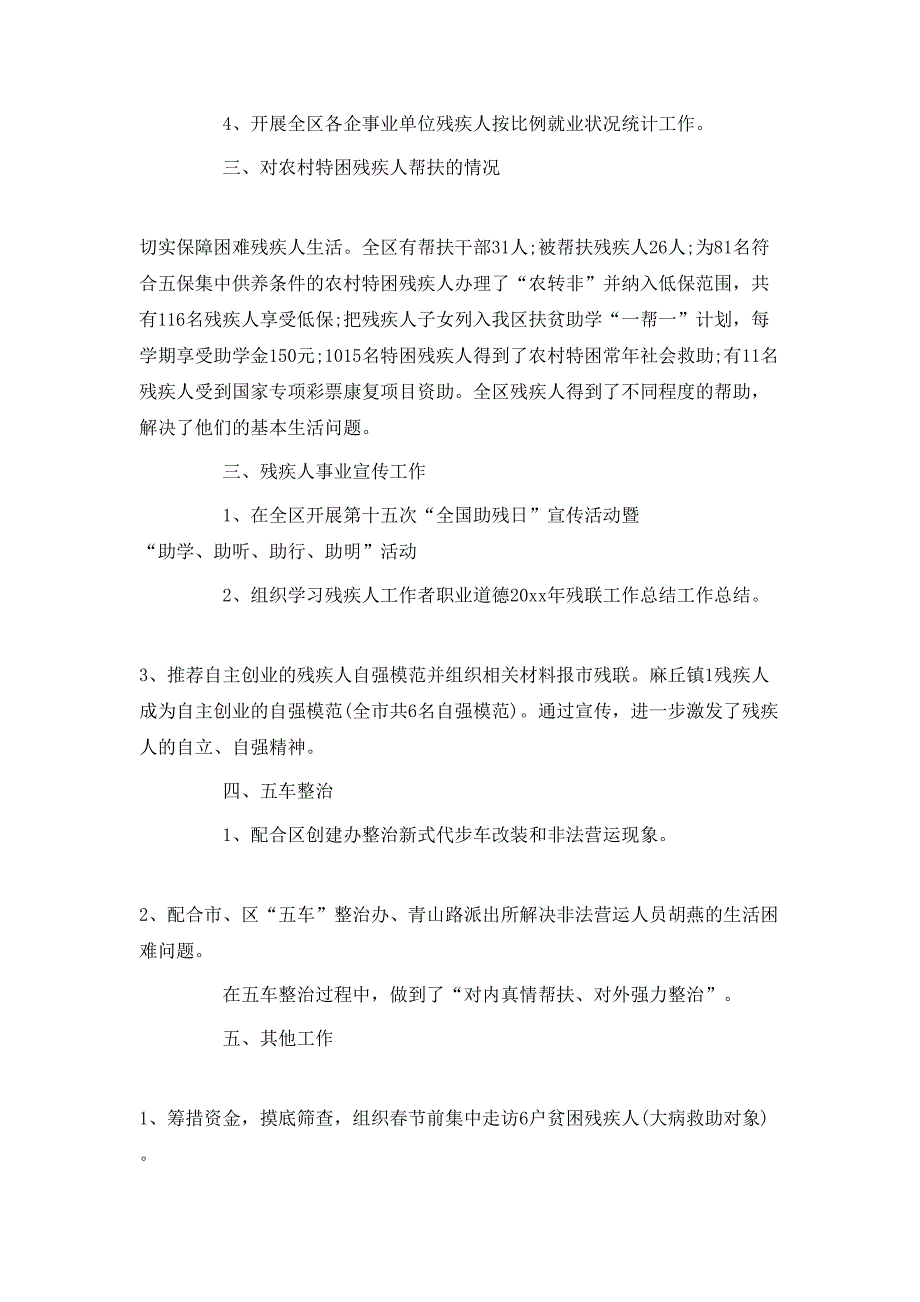 4、开展全区各企事业单位残疾人按比例就业状况统计工作。

三、对农村特困残疾人帮扶的情况

切实保障困难残疾人生活。全区有帮扶干部31人;被帮扶残疾人26人;为81名符合五保集中供养条件的农村特困残疾人办理了“农转非”并纳入低保范围，共有116名残疾人享受低保;把残疾人子女列入我区扶贫助学“一帮一”计划，每学期享受助学金150元;1015名特困残疾人得到了农村特困常年社会救助;有11名残疾人受到国家专项彩票康复项目资助。全区残疾人得到了不同程度的帮助，解决了他们的基本生活问题。

三、残疾人事业宣传工作

1、在全区开展第十五次“全国助残日”宣传活动暨“助学、助听、助行、助明”活动

2、组织学习残疾人工作者职业道德20xx年残联工作总结工作总结。

3、推荐自主创业的残疾人自强模范并组织相关材料报市残联。麻丘镇1残疾人成为自主创业的自强模范(全市共6名自强模范)。通过宣传，进一步激发了残疾人的自立、自强精神。

四、五车整治

1、配合区创建办整治新式代步车改装和非法营运现象。

2、配合市、区“五车”整治办、青山路派出所解决非法营运人员胡燕的生活困难问题。

在五车整治过程中，做到了“对内真情帮扶、对外强力整治”。

五、其他工作

1、筹措资金，摸底筛查，组织春节前集中走访6户贫困残疾人(大病救助对象)。